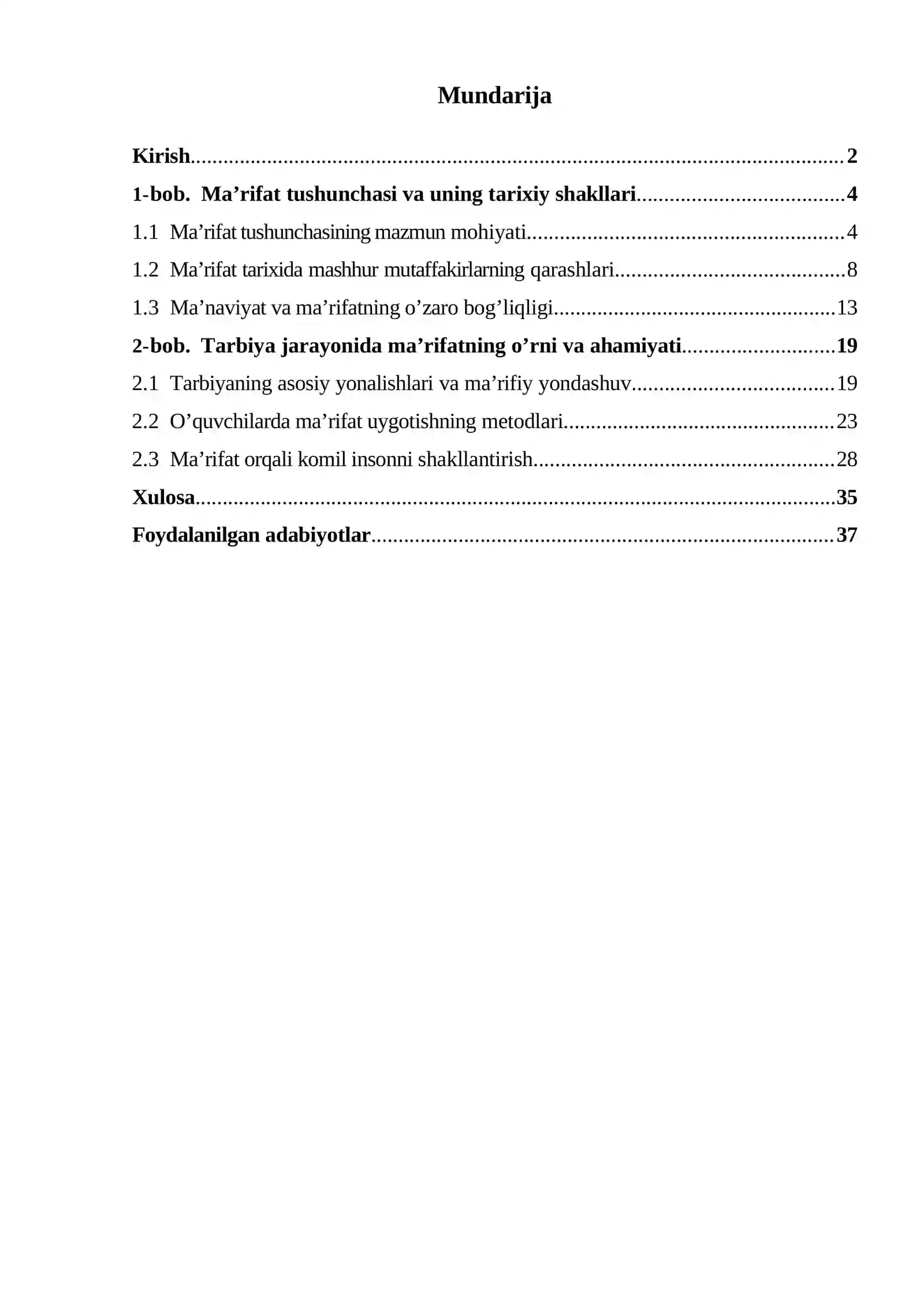 Mundarija

Kirish 2
1-bob. Ma'rifat tushunchasi va uning tarixiy shakllari 4
1.1 Ma'rifat tushunchasining mazmun mohiyati 4
1.2 Ma'rifat tarixida mashhur mutaffakirlarning qarashlari 8
1.3 Ma'naviyat va ma'rifatning o'zaro bog'liqligi 13
2-bob. Tarbiya jarayonida ma'rifatning o'rni va ahamiyati 19
2.1 Tarbiyaning asosiy yonalishlari va ma'rifiy yondashuv 19
2.2 O'quvchilarda ma'rifat uygotishning metodlari 23
2.3 Ma'rifat orqali komil insonni shakllantirish 28
Xulosa 35
Foydalanilgan adabiyotlar 37